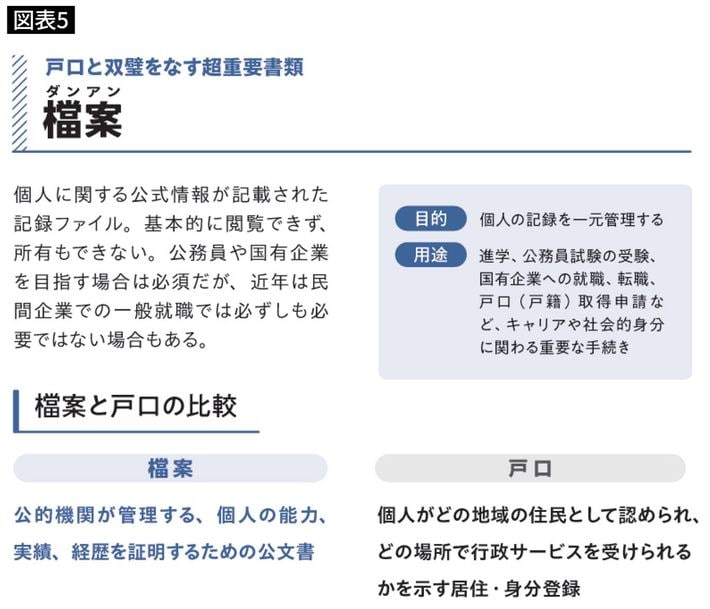 図表5

戸口と双璧をなす超重要書類
ダンアン
檔案

個人に関する公式情報が記載された記録ファイル。基本的に閲覧できず、所有もできない。公務員や国有企業を目指す場合は必須だが、近年は民間企業での一般就職では必ずしも必要ではない場合もある。

目的　個人の記録を一元管理する
用途　進学、公務員試験の受験、国有企業への就職、転職、戸口（戸籍）取得申請など、キャリアや社会的身分に関わる重要な手続き

檔案と戸口の比較

檔案
公的機関が管理する、個人の能力、実績、経歴を証明するための公文書

戸口
個人がどの地域の住民として認められ、どの場所で行政サービスを受けられるかを示す居住・身分登録